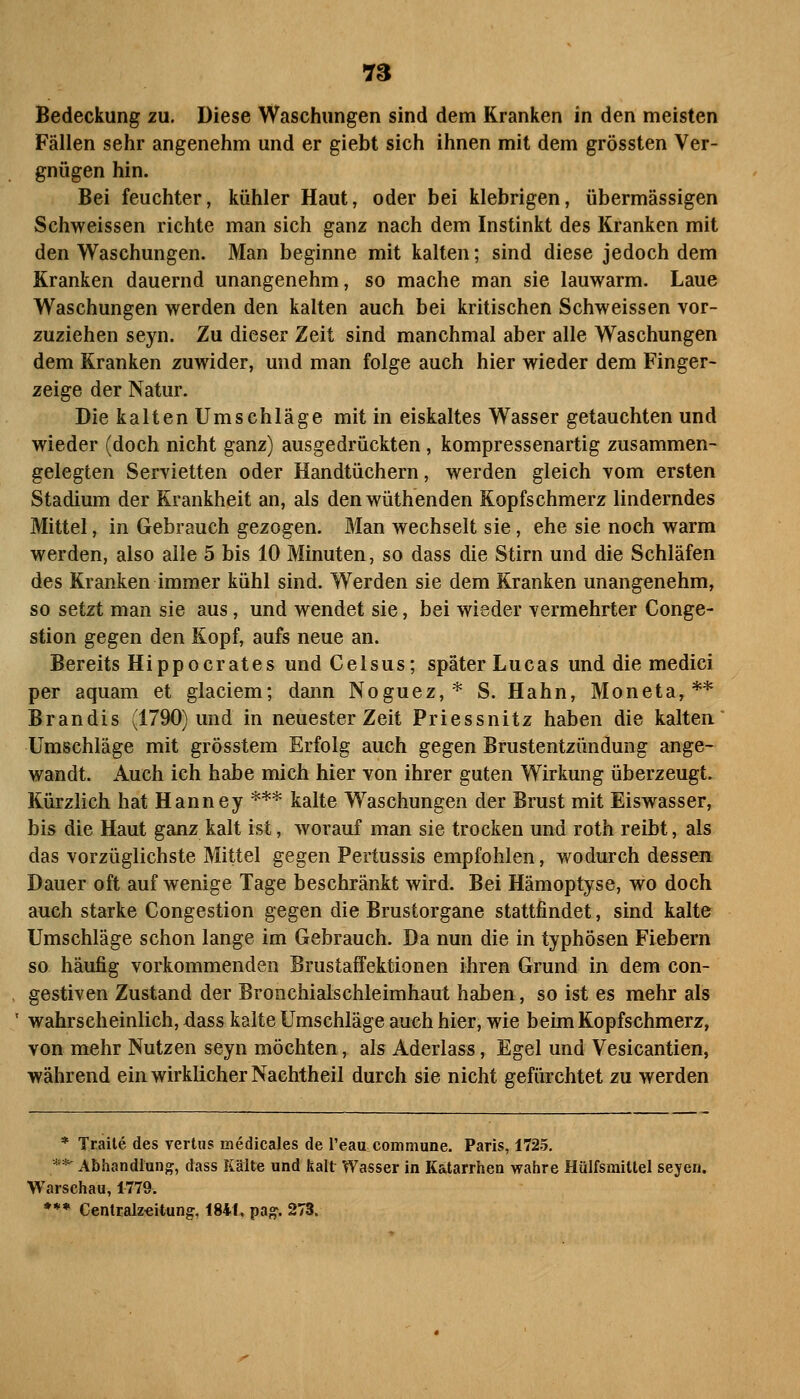 73

Bedeckung zu. Diese Waschungen sind dem Kranken in den meisten Fällen sehr angenehm und er giebt sich ihnen mit dem grössten Vergnügen hin.

Bei feuchter, kühler Haut, oder bei klebrigen, übermässigen Schweissen richte man sich ganz nach dem Instinkt des Kranken mit den Waschungen. Man beginne mit kalten; sind diese jedoch dem Kranken dauernd unangenehm, so mache man sie lauwarm. Laue Waschungen werden den kalten auch bei kritischen Schweissen vorzuziehen seyn. Zu dieser Zeit sind manchmal aber alle Waschungen dem Kranken zuwider, und man folge auch hier wieder dem Fingerzeige der Natur.

Die kalten Umschläge mit in eiskaltes Wasser getauchten und wieder (doch nicht ganz) ausgedrückten, kompressenartig zusammengelegten Servietten oder Handtüchern, werden gleich vom ersten Stadium der Krankheit an, als den wüthenden Kopfschmerz linderndes Mittel, in Gebrauch gezogen. Man wechselt sie, ehe sie noch warm werden, also alle 5 bis 10 Minuten, so dass die Stirn und die Schläfen des Kranken immer kühl sind. Werden sie dem Kranken unangenehm, so setzt man sie aus, und wendet sie, bei wieder vermehrter Congestion gegen den Kopf, aufs neue an.

Bereits Hippocrates und Celsus; später Lucas und die medici per aquam et glaciem; dann Noguez,* S. Hahn, Moneta,** Brandis (1790) und in neuester Zeit Priessnitz haben die kalten Umschläge mit grösstem Erfolg auch gegen Brustentzündung angewandt. Auch ich habe mich hier von ihrer guten Wirkung überzeugt. Kürzlich hat Hanney *** kalte Waschungen der Brust mit Eiswasser, bis die Haut ganz kalt ist, worauf man sie trocken und roth reibt, als das vorzüglichste Mittel gegen Pertussis empfohlen, wodurch dessen Dauer oft auf wenige Tage beschränkt wird. Bei Hämoptyse, wo doch auch starke Congestion gegen die Brustorgane stattfindet, sind kalte Umschläge schon lange im Gebrauch. Da nun die in typhösen Fiebern so häufig vorkommenden Brustaffektionen ihren Grund in dem congestiven Zustand der Bronchialschleimhaut haben, so ist es mehr als wahrscheinlich, dass kalte Umschläge auch hier, wie beim Kopfschmerz, von mehr Nutzen seyn möchten, als Aderlass, Egel und Vesicantien, während ein wirklicher Nachtheil durch sie nicht gefürchtet zu werden

* Traité des vertus médicales de l'eau commune. Paris, 1725.
** Abhandlung, dass Kälte und kalt Wasser in Katarrhen wahre Hülfsmittel seyen. Warschau, 1779.
*** Centralzeitung, 1841, pag. 273.